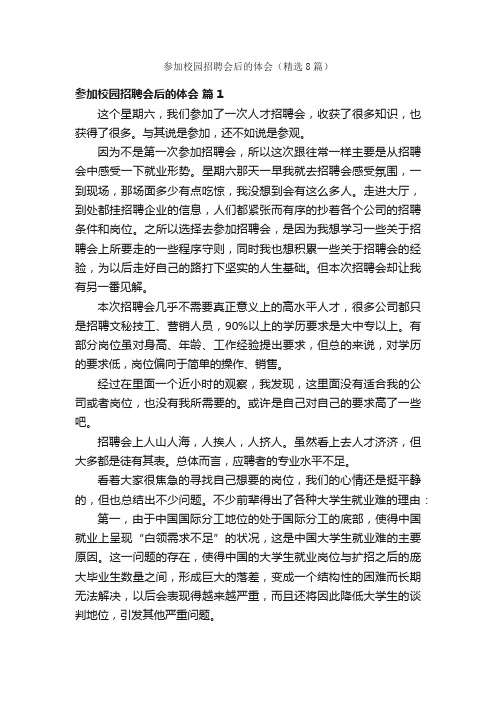 参加校园招聘会后的体会（精选8篇）

参加校园招聘会后的体会 篇1

这个星期六，我们参加了一次人才招聘会，收获了很多知识，也获得了很多。与其说是参加，还不如说是参观。

因为不是第一次参加招聘会，所以这次跟往常一样主要是从招聘会中感受一下就业形势。星期六那天一早我就去招聘会感受氛围，一到现场，那场面多少有点吃惊，我没想到会有这么多人。走进大厅，到处都挂招聘企业的信息，人们都紧张而有序的抄着各个公司的招聘条件和岗位。之所以选择去参加招聘会，是因为我想学习一些关于招聘会上所要走的一些程序守则，同时我也想积累一些关于招聘会的经验，为以后走好自己的路打下坚实的人生基础。但本次招聘会却让我有另一番见解。

本次招聘会几乎不需要真正意义上的高水平人才，很多公司都只是招聘文秘技工、营销人员，90%以上的学历要求是大中专以上。有部分岗位虽对身高、年龄、工作经验提出要求，但总的来说，对学历的要求低，岗位偏向于简单的操作、销售。

经过在里面一个近小时的观察，我发现，这里面没有适合我的公司或者岗位，也没有我所需要的。或许是自己对自己的要求高了一些吧。

招聘会上人山人海，人挨人，人挤人。虽然看上去人才济济，但大多都是徒有其表。总体而言，应聘者的专业水平不足。

看着大家很焦急的寻找自己想要的岗位，我们的心情还是挺平静的，但也总结出不少问题。不少前辈得出了各种大学生就业难的理由：

第一，由于中国国际分工地位的处于国际分工的底部，使得中国就业上呈现“白领需求不足”的状况，这是中国大学生就业难的主要原因。这一问题的存在，使得中国的大学生就业岗位与扩招之后的庞大毕业生数量之间，形成巨大的落差，变成一个结构性的困难而长期无法解决，以后会表现得越来越严重，而且还将因此降低大学生的谈判地位，引发其他严重问题。